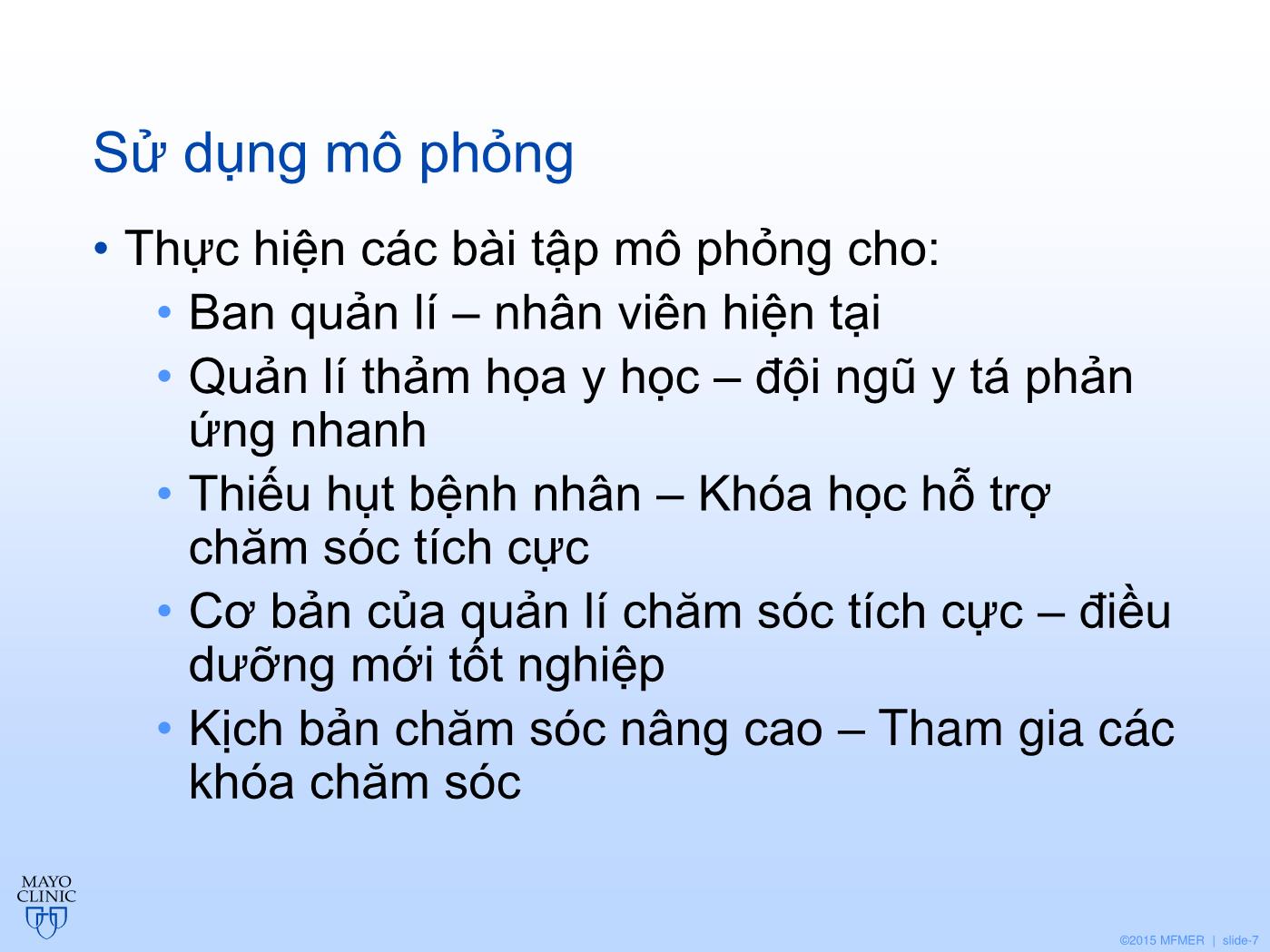 Sử dụng mô phỏng

• Thực hiện các bài tập mô phỏng cho:
  • Ban quản lí – nhân viên hiện tại
  • Quản lí thảm họa y học – đội ngũ y tá phản ứng nhanh
  • Thiếu hụt bệnh nhân – Khóa học hỗ trợ chăm sóc tích cực
  • Cơ bản của quản lí chăm sóc tích cực – điều dưỡng mới tốt nghiệp
  • Kịch bản chăm sóc nâng cao – Tham gia các khóa chăm sóc

MAYO CLINIC

©2015 MFMER | slide-7